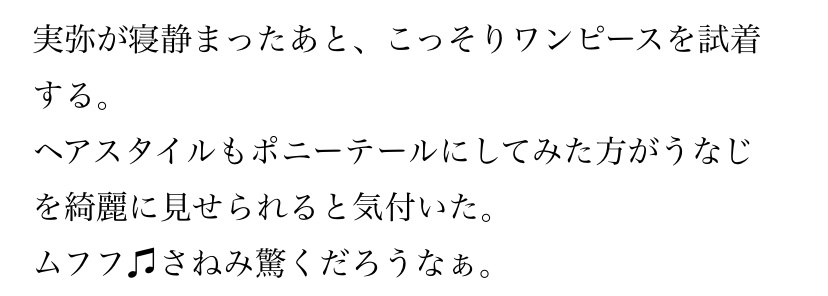 実弥が寝静まったあと、こっそりワンピースを試着する。
ヘアスタイルもポニーテールにしてみた方がうなじを綺麗に見せられると気付いた。
ムフフ♫さねみ驚くだろうなぁ。